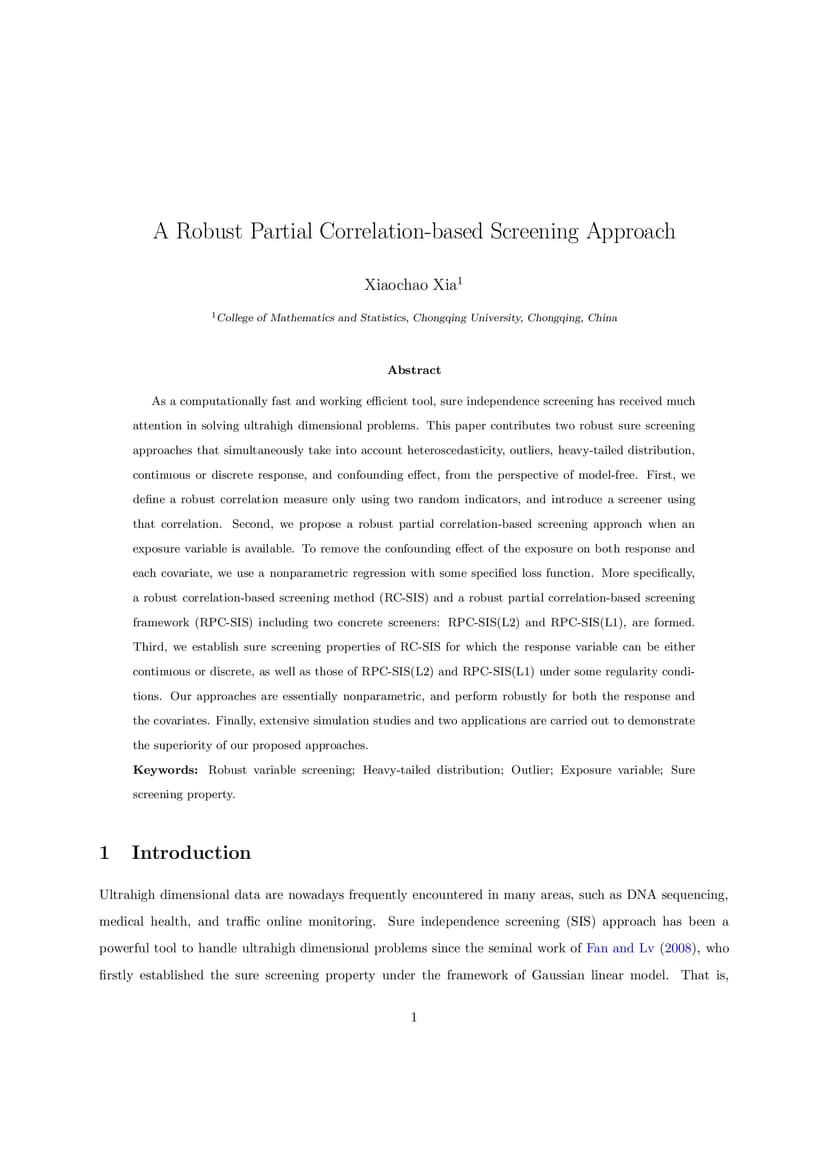 A Robust Partial Correlation-based Screening Approach

Xiaochao Xia$^1$

$^1$College of Mathematics and Statistics, Chongqing University, Chongqing, China

Abstract

As a computationally fast and working efficient tool, sure independence screening has received much attention in solving ultrahigh dimensional problems. This paper contributes two robust sure screening approaches that simultaneously take into account heteroscedasticity, outliers, heavy-tailed distribution, continuous or discrete response, and confounding effect, from the perspective of model-free. First, we define a robust correlation measure only using two random indicators, and introduce a screener using that correlation. Second, we propose a robust partial correlation-based screening approach when an exposure variable is available. To remove the confounding effect of the exposure on both response and each covariate, we use a nonparametric regression with some specified loss function. More specifically, a robust correlation-based screening method (RC-SIS) and a robust partial correlation-based screening framework (RPC-SIS) including two concrete screeners: RPC-SIS(L2) and RPC-SIS(L1), are formed. Third, we establish sure screening properties of RC-SIS for which the response variable can be either continuous or discrete, as well as those of RPC-SIS(L2) and RPC-SIS(L1) under some regularity conditions. Our approaches are essentially nonparametric, and perform robustly for both the response and the covariates. Finally, extensive simulation studies and two applications are carried out to demonstrate the superiority of our proposed approaches.

Keywords: Robust variable screening; Heavy-tailed distribution; Outlier; Exposure variable; Sure screening property.

1 Introduction

Ultrahigh dimensional data are nowadays frequently encountered in many areas, such as DNA sequencing, medical health, and traffic online monitoring. Sure independence screening (SIS) approach has been a powerful tool to handle ultrahigh dimensional problems since the seminal work of Fan and Lv (2008), who firstly established the sure screening property under the framework of Gaussian linear model. That is,

1